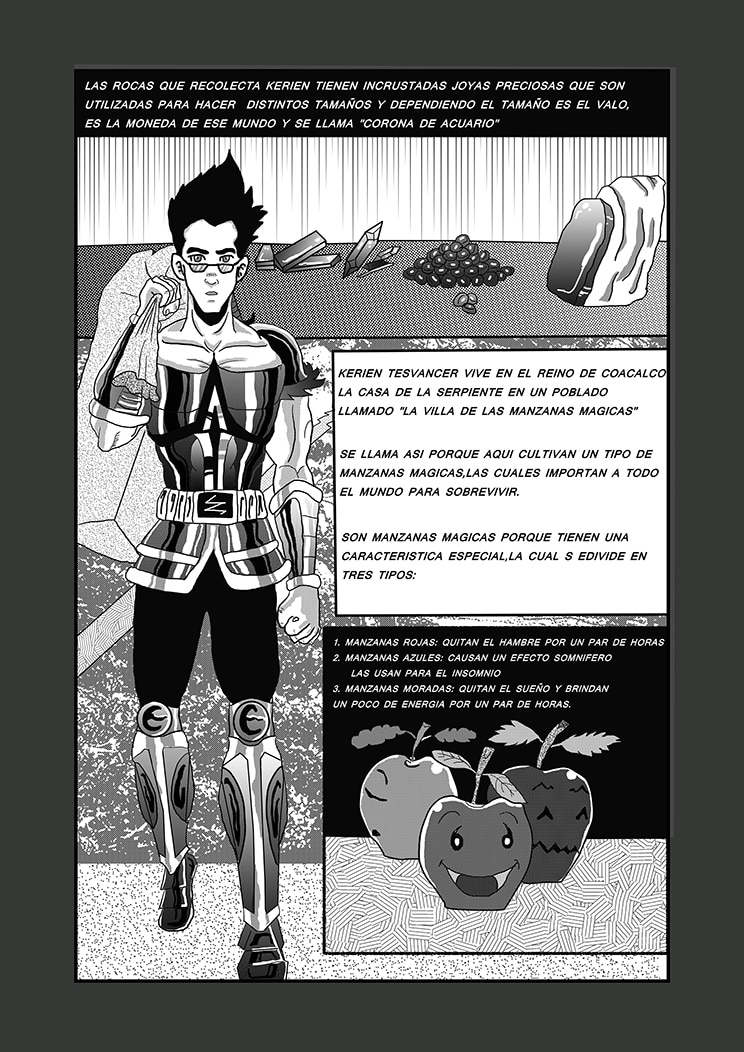 LAS ROCAS QUE RECOLECTA KERIEN TIENEN INCRUSTADAS JOYAS PRECIOSAS QUE SON UTILIZADAS PARA HACER DISTINTOS TAMAÑOS Y DEPENDIENDO EL TAMAÑO ES EL VALO, ES LA MONEDA DE ESE MUNDO Y SE LLAMA "CORONA DE ACUARIO"

KERIEN TESVANCER VIVE EN EL REINO DE COACALCO LA CASA DE LA SERPIENTE EN UN POBLADO LLAMADO "LA VILLA DE LAS MANZANAS MAGICAS"

SE LLAMA ASI PORQUE AQUI CULTIVAN UN TIPO DE MANZANAS MAGICAS,LAS CUALES IMPORTAN A TODO EL MUNDO PARA SOBREVIVIR.

SON MANZANAS MAGICAS PORQUE TIENEN UNA CARACTERISTICA ESPECIAL,LA CUAL S EDIVIDE EN TRES TIPOS:

1. MANZANAS ROJAS: QUITAN EL HAMBRE POR UN PAR DE HORAS
2. MANZANAS AZULES: CAUSAN UN EFECTO SOMNIFERO LAS USAN PARA EL INSOMNIO
3. MANZANAS MORADAS: QUITAN EL SUEÑO Y BRINDAN UN POCO DE ENERGIA POR UN PAR DE HORAS.